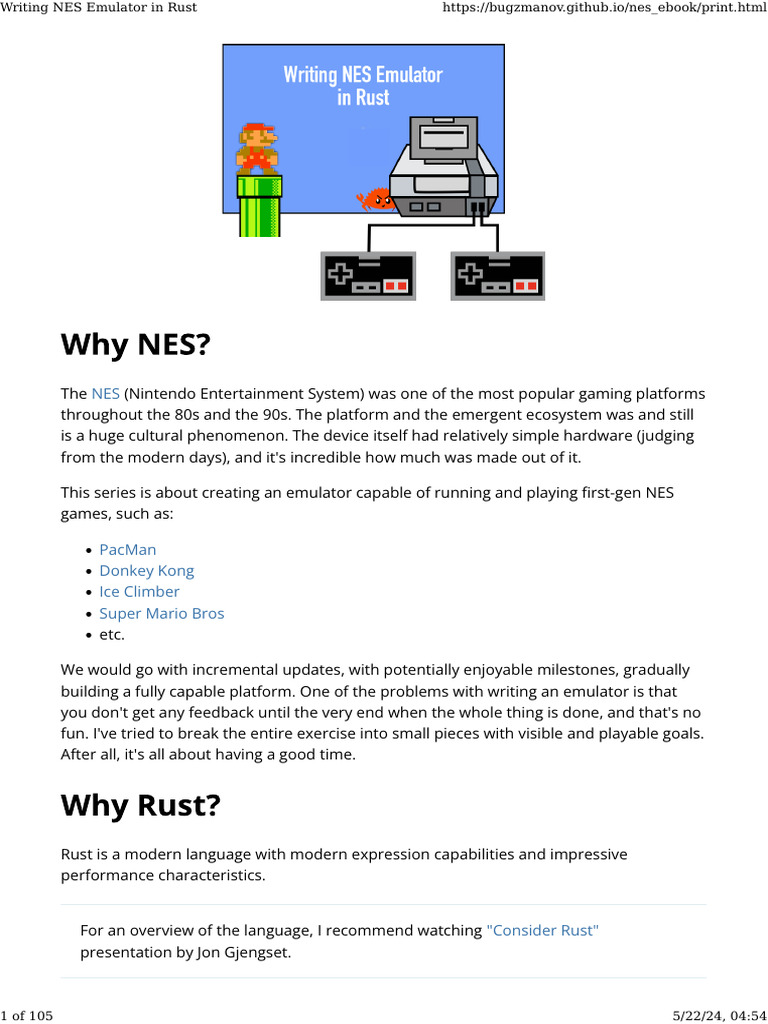 Writing NES Emulator in Rust https://bugzmanov.github.io/nes_ebook/print.html

Writing NES Emulator in Rust

# Why NES?

The NES (Nintendo Entertainment System) was one of the most popular gaming platforms throughout the 80s and the 90s. The platform and the emergent ecosystem was and still is a huge cultural phenomenon. The device itself had relatively simple hardware (judging from the modern days), and it's incredible how much was made out of it.

This series is about creating an emulator capable of running and playing first-gen NES games, such as:

- PacMan
- Donkey Kong
- Ice Climber
- Super Mario Bros
- etc.

We would go with incremental updates, with potentially enjoyable milestones, gradually building a fully capable platform. One of the problems with writing an emulator is that you don't get any feedback until the very end when the whole thing is done, and that's no fun. I've tried to break the entire exercise into small pieces with visible and playable goals. After all, it's all about having a good time.

# Why Rust?

Rust is a modern language with modern expression capabilities and impressive performance characteristics.

For an overview of the language, I recommend watching "Consider Rust" presentation by Jon Gjengset.

1 of 105 5/22/24, 04:54